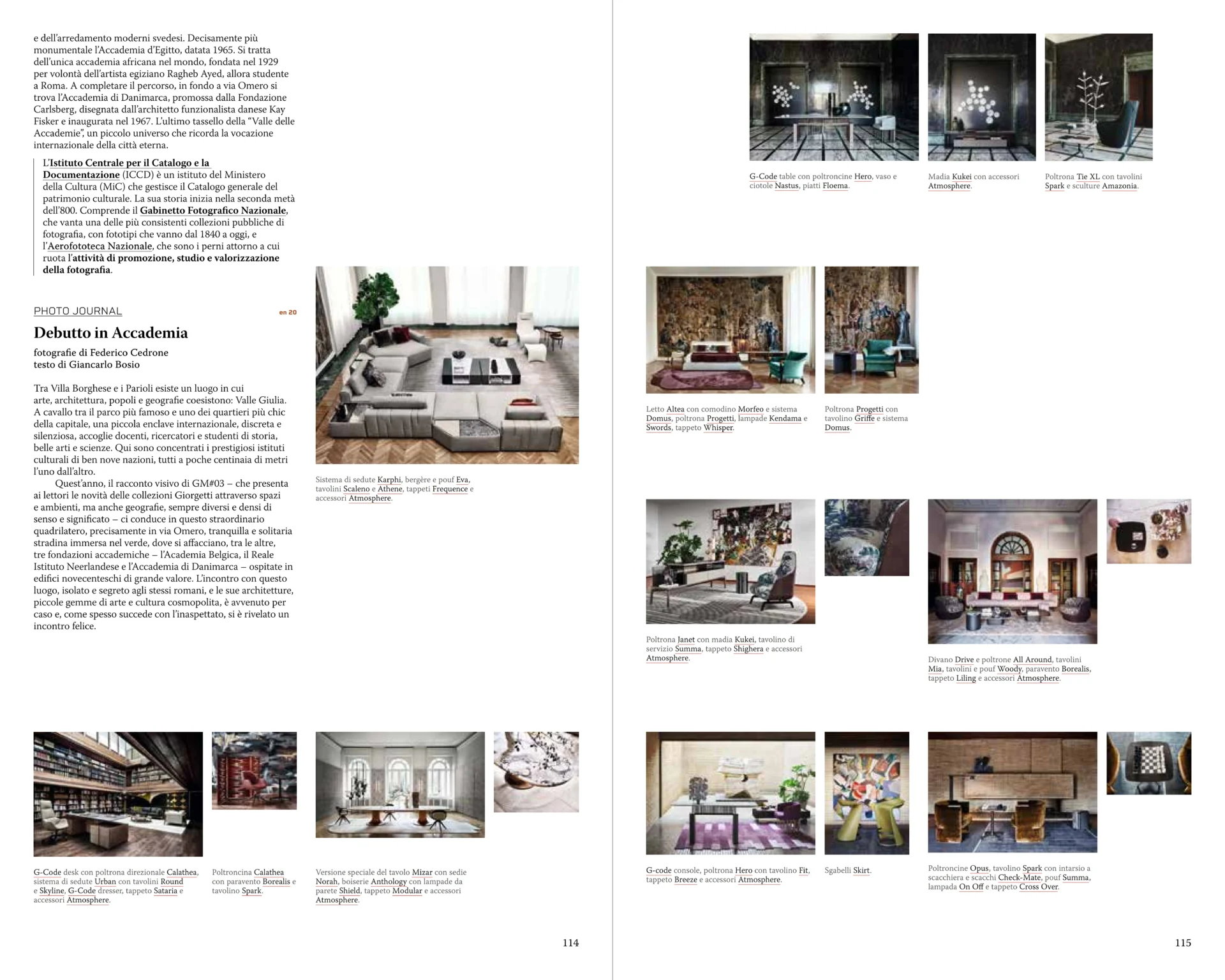 e dell'arredamento moderni svedesi. Decisamente più monumentale l'Accademia d'Egitto, datata 1965. Si tratta dell'unica accademia africana nel mondo, fondata nel 1929 per volontà dell'artista egiziano Ragheb Ayed, allora studente a Roma. A completare il percorso, in fondo a via Omero si trova l'Accademia di Danimarca, promossa dalla Fondazione Carlsberg, disegnata dall'architetto funzionalista danese Kay Fisker e inaugurata nel 1967. L'ultimo tassello della "Valle delle Accademie", un piccolo universo che ricorda la vocazione internazionale della città eterna.

L'Istituto Centrale per il Catalogo e la Documentazione (ICCD) è un istituto del Ministero della Cultura (MiC) che gestisce il Catalogo generale del patrimonio culturale. La sua storia inizia nella seconda metà dell'800. Comprende il Gabinetto Fotografico Nazionale, che vanta una delle più consistenti collezioni pubbliche di fotografia, con fototipi che vanno dal 1840 a oggi, e l'Aerofototeca Nazionale, che sono i perni attorno a cui ruota l'attività di promozione, studio e valorizzazione della fotografia.

PHOTO JOURNAL en 20

Debutto in Accademia

fotografie di Federico Cedrone
testo di Giancarlo Bosio

Tra Villa Borghese e i Parioli esiste un luogo in cui arte, architettura, popoli e geografie coesistono: Valle Giulia. A cavallo tra il parco più famoso e uno dei quartieri più chic della capitale, una piccola enclave internazionale, discreta e silenziosa, accoglie docenti, ricercatori e studenti di storia, belle arti e scienze. Qui sono concentrati i prestigiosi istituti culturali di ben nove nazioni, tutti a poche centinaia di metri l'uno dall'altro.

Quest'anno, il racconto visivo di GM#03 – che presenta ai lettori le novità delle collezioni Giorgetti attraverso spazi e ambienti, ma anche geografie, sempre diversi e densi di senso e significato – ci conduce in questo straordinario quadrilatero, precisamente in via Omero, tranquilla e solitaria stradina immersa nel verde, dove si affacciano, tra le altre, tre fondazioni accademiche – l'Academia Belgica, il Reale Istituto Neerlandese e l'Accademia di Danimarca – ospitate in edifici novecenteschi di grande valore. L'incontro con questo luogo, isolato e segreto agli stessi romani, e le sue architetture, piccole gemme di arte e cultura cosmopolita, è avvenuto per caso e, come spesso succede con l'inaspettato, si è rivelato un incontro felice.

Sistema di sedute Karphi, bergère e pouf Eva, tavolini Scaleno e Athene, tappeti Frequence e accessori Atmosphere.

G-Code desk con poltrona direzionale Calathea, sistema di sedute Urban con tavolini Round e Skyline, G-Code dresser, tappeto Sataria e accessori Atmosphere.

Poltroncina Calathea con paravento Borealis e tavolino Spark.

Versione speciale del tavolo Mizar con sedie Norah, boiserie Anthology con lampade da parete Shield, tappeto Modular e accessori Atmosphere.

114

G-Code table con poltroncine Hero, vaso e ciotole Nastus, piatti Floema.

Madia Kukei con accessori Atmosphere.

Poltrona Tie XL con tavolini Spark e sculture Amazonia.

Letto Altea con comodino Morfeo e sistema Domus, poltrona Progetti, lampade Kendama e Swords, tappeto Whisper.

Poltrona Progetti con tavolino Griffe e sistema Domus.

Poltrona Janet con madia Kukei, tavolino di servizio Summa, tappeto Shighera e accessori Atmosphere.

Divano Drive e poltrone All Around, tavolini Mia, tavolini e pouf Woody, paravento Borealis, tappeto Liling e accessori Atmosphere.

G-code console, poltrona Hero con tavolino Fit, tappeto Breeze e accessori Atmosphere.

Sgabelli Skirt.

Poltroncine Opus, tavolino Spark con intarsio a scacchiera e scacchi Check-Mate, pouf Summa, lampada On Off e tappeto Cross Over.

115